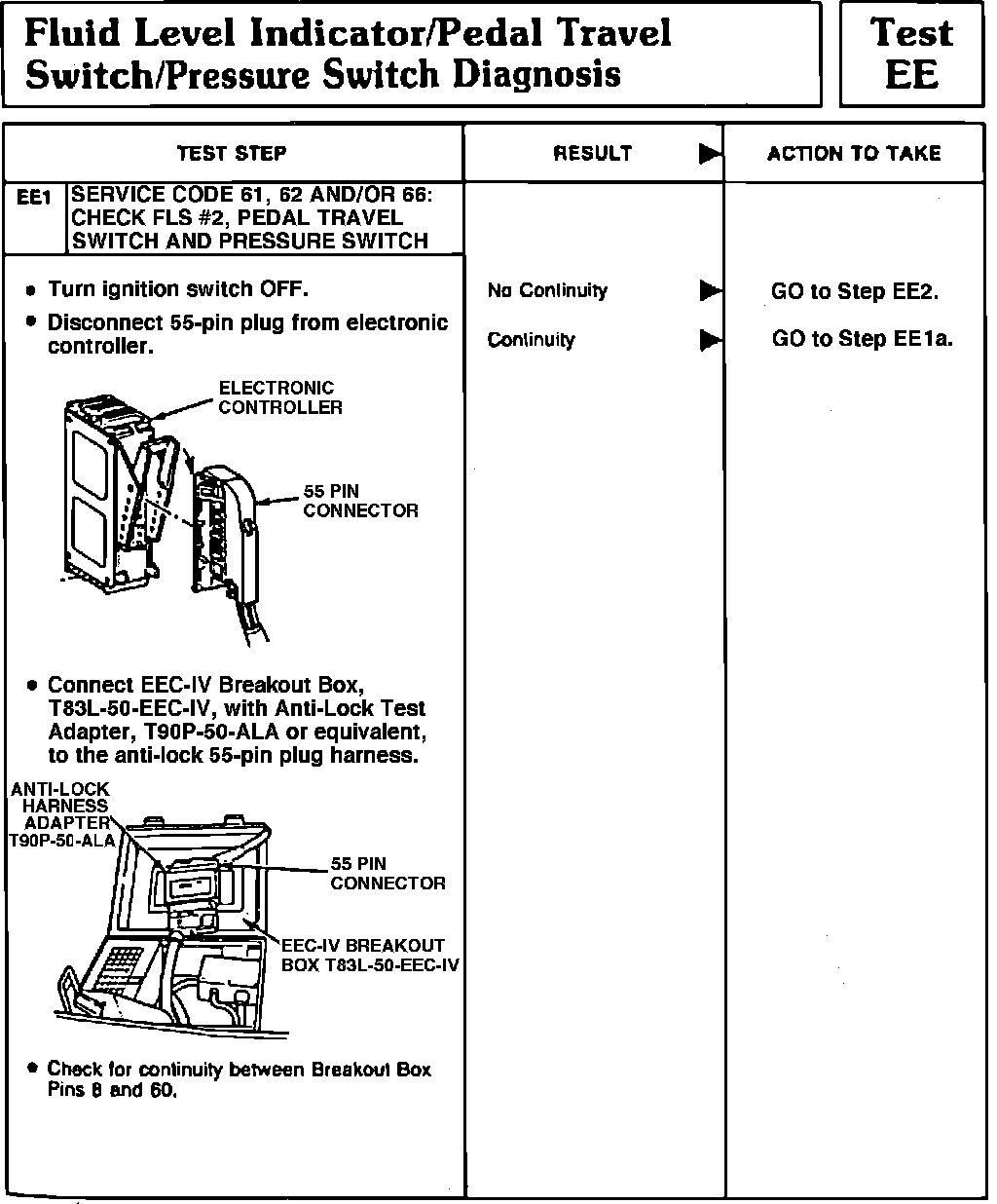 Fluid Level Indicator/Pedal Travel Switch/Pressure Switch Diagnosis

Test EE

| TEST STEP | RESULT ▶ | ACTION TO TAKE |
|---|---|---|
| EE1 SERVICE CODE 61, 62 AND/OR 66: CHECK FLS #2, PEDAL TRAVEL SWITCH AND PRESSURE SWITCH | | |
| • Turn ignition switch OFF. • Disconnect 55-pin plug from electronic controller. ELECTRONIC CONTROLLER 55 PIN CONNECTOR • Connect EEC-IV Breakout Box, T83L-50-EEC-IV, with Anti-Lock Test Adapter, T90P-50-ALA or equivalent, to the anti-lock 55-pin plug harness. ANTI-LOCK HARNESS ADAPTER T90P-50-ALA 55 PIN CONNECTOR EEC-IV BREAKOUT BOX T83L-50-EEC-IV • Check for continuity between Breakout Box Pins 8 and 60. | No Continuity ▶ Continuity ▶ | GO to Step EE2. GO to Step EE1a. |